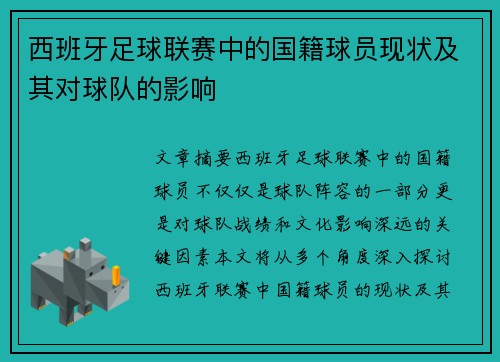 西班牙足球联赛中的国籍球员现状及其对球队的影响

文章摘要西班牙足球联赛中的国籍球员不仅仅是球队阵容的一部分更是对球队战绩和文化影响深远的关键因素本文将从多个角度深入探讨西班牙联赛中国籍球员的现状及其